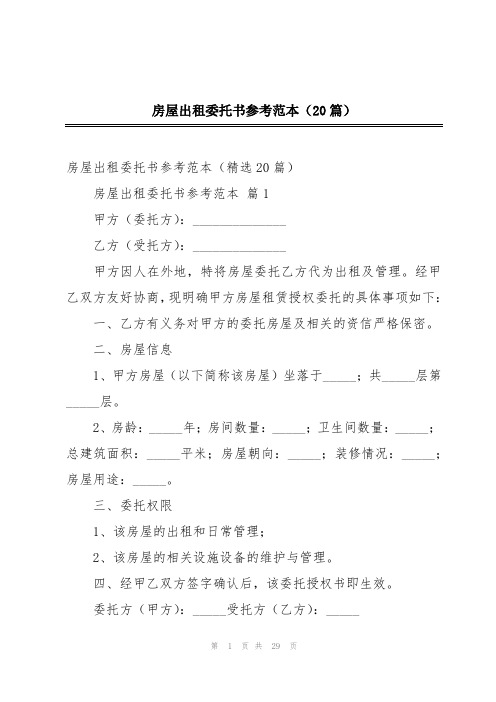 房屋出租委托书参考范本（20篇）

房屋出租委托书参考范本（精选20篇）

房屋出租委托书参考范本 篇1

甲方（委托方）：______________

乙方（受托方）：______________

甲方因人在外地，特将房屋委托乙方代为出租及管理。经甲乙双方友好协商，现明确甲方房屋租赁授权委托的具体事项如下：

一、乙方有义务对甲方的委托房屋及相关的资信严格保密。

二、房屋信息

1、甲方房屋（以下简称该房屋）坐落于_____；共_____层第_____层。

2、房龄：_____年；房间数量：_____；卫生间数量：_____；总建筑面积：_____平米；房屋朝向：_____；装修情况：_____；房屋用途：_____。

三、委托权限

1、该房屋的出租和日常管理；

2、该房屋的相关设施设备的维护与管理。

四、经甲乙双方签字确认后，该委托授权书即生效。

委托方（甲方）：_____受托方（乙方）：_____

第 1 页 共 29 页